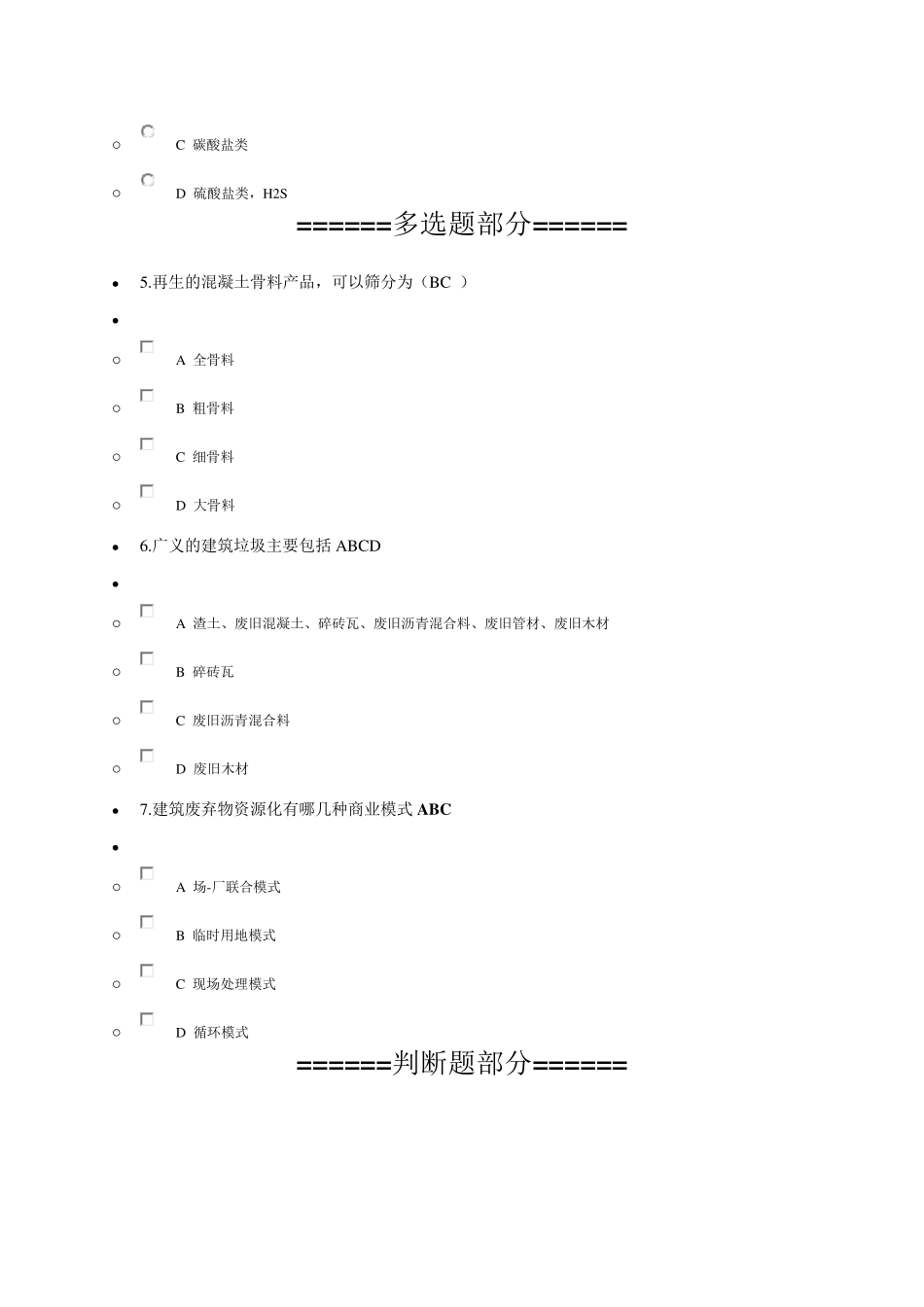 C 碳酸盐类

D 硫酸盐类，H2S

======多选题部分======

5.再生的混凝土骨料产品，可以筛分为（BC ）

A 全骨料

B 粗骨料

C 细骨料

D 大骨料

6.广义的建筑垃圾主要包括 ABCD

A 渣土、废旧混凝土、碎砖瓦、废旧沥青混合料、废旧管材、废旧木材

B 碎砖瓦

C 废旧沥青混合料

D 废旧木材

7.建筑废弃物资源化有哪几种商业模式 ABC

A 场-厂联合模式

B 临时用地模式

C 现场处理模式

D 循环模式

======判断题部分======